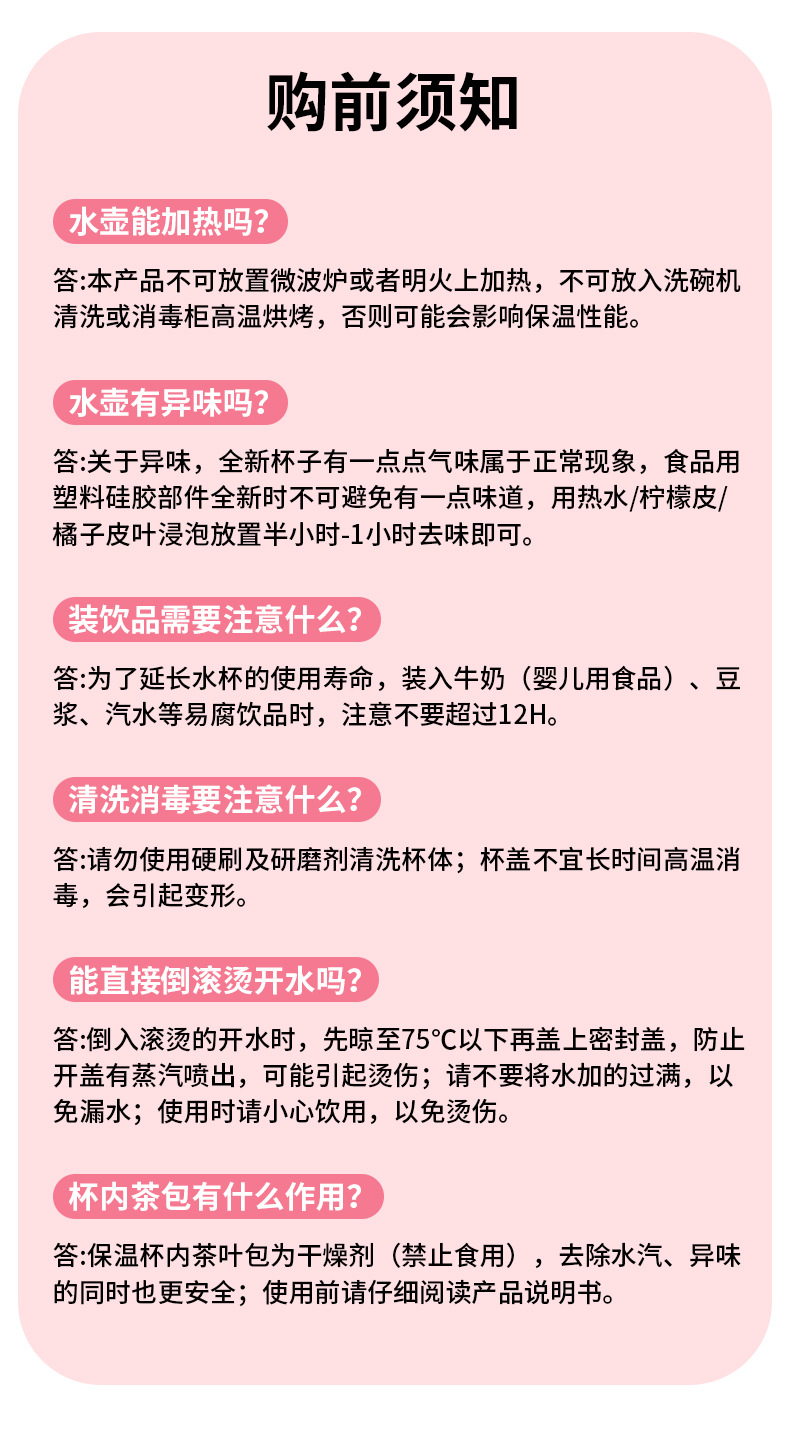 购前须知

水壶能加热吗?

答:本产品不可放置微波炉或者明火上加热，不可放入洗碗机清洗或消毒柜高温烘烤，否则可能会影响保温性能。

水壶有异味吗?

答:关于异味，全新杯子有一点点气味属于正常现象，食品用塑料硅胶部件全新时不可避免有一点味道，用热水/柠檬皮/橘子皮叶浸泡放置半小时-1小时去味即可。

装饮品需要注意什么?

答:为了延长水杯的使用寿命，装入牛奶（婴儿用食品）、豆浆、汽水等易腐饮品时，注意不要超过12H。

清洗消毒要注意什么?

答:请勿使用硬刷及研磨剂清洗杯体；杯盖不宜长时间高温消毒，会引起变形。

能直接倒滚烫开水吗?

答:倒入滚烫的开水时，先晾至75°C以下再盖上密封盖，防止开盖有蒸汽喷出，可能引起烫伤；请不要将水加的过满，以免漏水；使用时请小心饮用，以免烫伤。

杯内茶包有什么作用?

答:保温杯内茶叶包为干燥剂（禁止食用），去除水汽、异味的同时也更安全；使用前请仔细阅读产品说明书。